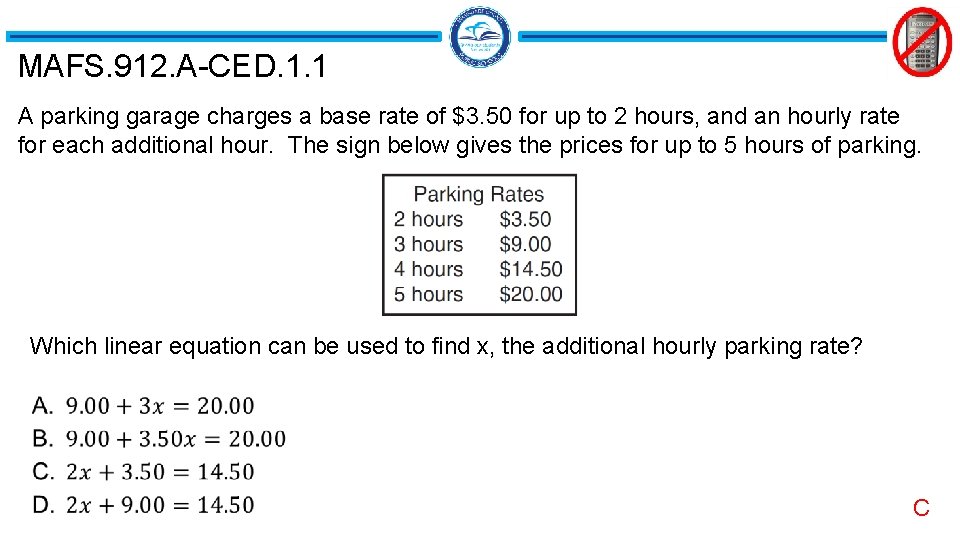 MAFS.912.A-CED.1.1

A parking garage charges a base rate of $3.50 for up to 2 hours, and an hourly rate for each additional hour. The sign below gives the prices for up to 5 hours of parking.

Parking Rates
2 hours $3.50
3 hours $9.00
4 hours $14.50
5 hours $20.00

Which linear equation can be used to find x, the additional hourly parking rate?

A. $9.00 + 3x = 20.00$
B. $9.00 + 3.50x = 20.00$
C. $2x + 3.50 = 14.50$
D. $2x + 9.00 = 14.50$

C